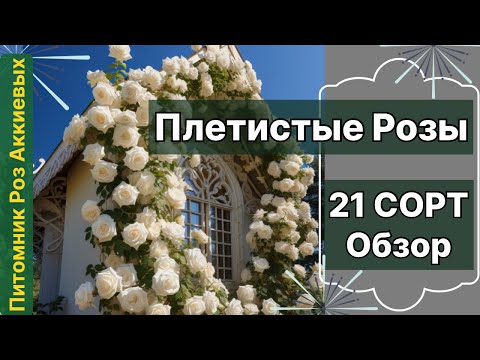 Питомник Роз Аккиевых

Плетистые Розы

21 СОРТ
Обзор